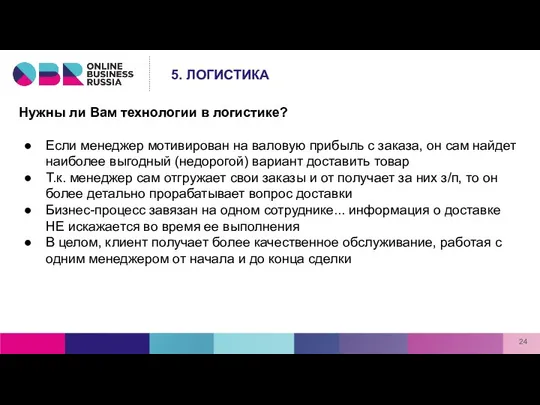 OBR ONLINE BUSINESS RUSSIA

5. ЛОГИСТИКА

Нужны ли Вам технологии в логистике?

● Если менеджер мотивирован на валовую прибыль с заказа, он сам найдет наиболее выгодный (недорогой) вариант доставить товар
● Т.к. менеджер сам отгружает свои заказы и от получает за них з/п, то он более детально прорабатывает вопрос доставки
● Бизнес-процесс завязан на одном сотруднике... информация о доставке НЕ искажается во время ее выполнения
● В целом, клиент получает более качественное обслуживание, работая с одним менеджером от начала и до конца сделки

24